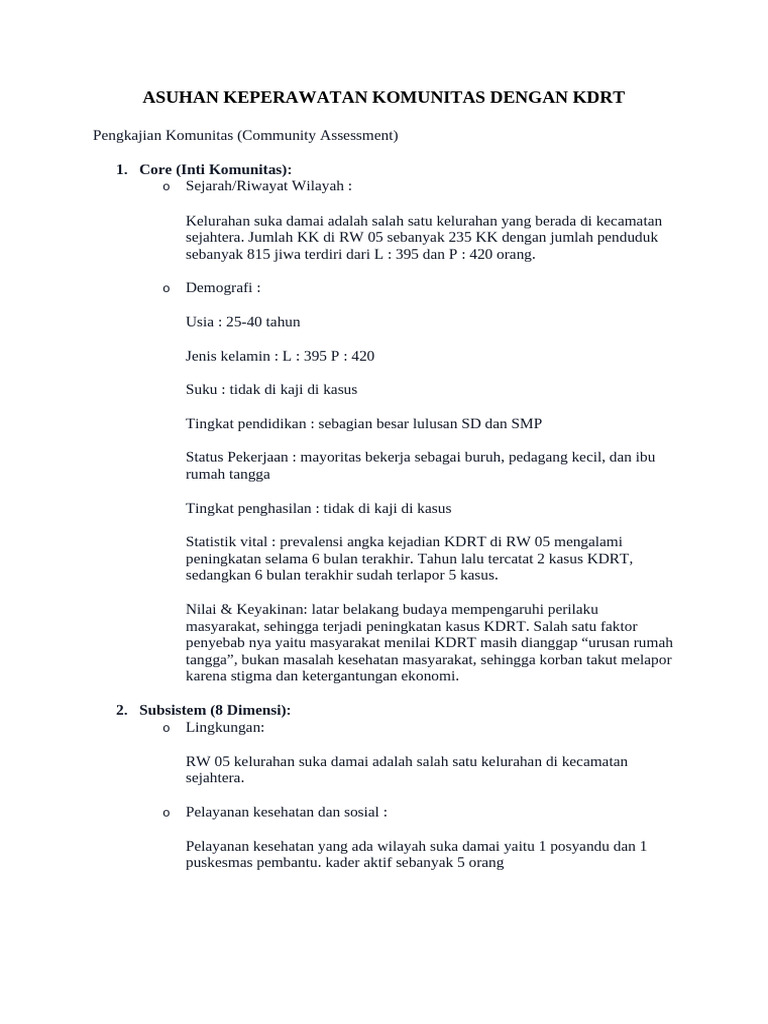 ASUHAN KEPERAWATAN KOMUNITAS DENGAN KDRT

Pengkajian Komunitas (Community Assessment)

1. Core (Inti Komunitas):
o Sejarah/Riwayat Wilayah :

Kelurahan suka damai adalah salah satu kelurahan yang berada di kecamatan sejahtera. Jumlah KK di RW 05 sebanyak 235 KK dengan jumlah penduduk sebanyak 815 jiwa terdiri dari L : 395 dan P : 420 orang.

o Demografi :

Usia : 25-40 tahun

Jenis kelamin : L : 395 P : 420

Suku : tidak di kaji di kasus

Tingkat pendidikan : sebagian besar lulusan SD dan SMP

Status Pekerjaan : mayoritas bekerja sebagai buruh, pedagang kecil, dan ibu rumah tangga

Tingkat penghasilan : tidak di kaji di kasus

Statistik vital : prevalensi angka kejadian KDRT di RW 05 mengalami peningkatan selama 6 bulan terakhir. Tahun lalu tercatat 2 kasus KDRT, sedangkan 6 bulan terakhir sudah terlapor 5 kasus.

Nilai & Keyakinan: latar belakang budaya mempengaruhi perilaku masyarakat, sehingga terjadi peningkatan kasus KDRT. Salah satu faktor penyebab nya yaitu masyarakat menilai KDRT masih dianggap “urusan rumah tangga”, bukan masalah kesehatan masyarakat, sehingga korban takut melapor karena stigma dan ketergantungan ekonomi.

2. Subsistem (8 Dimensi):
o Lingkungan:

RW 05 kelurahan suka damai adalah salah satu kelurahan di kecamatan sejahtera.

o Pelayanan kesehatan dan sosial :

Pelayanan kesehatan yang ada wilayah suka damai yaitu 1 posyandu dan 1 puskesmas pembantu. kader aktif sebanyak 5 orang